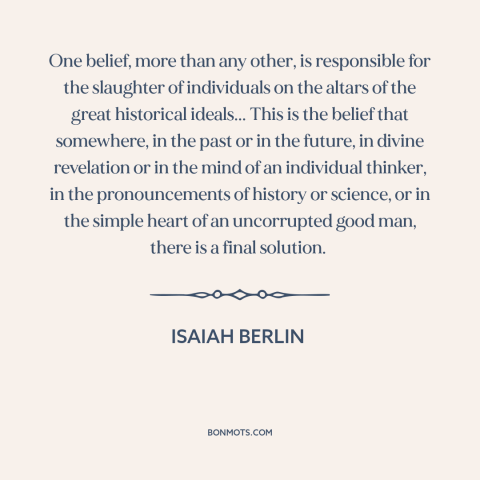 One belief, more than any other, is responsible for the slaughter of individuals on the altars of the great historical ideals... This is the belief that somewhere, in the past or in the future, in divine revelation or in the mind of an individual thinker, in the pronouncements of history or science, or in the simple heart of an uncorrupted good man, there is a final solution.

ISAIAH BERLIN

BONMOTS.COM